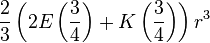 $\frac{2}{3}\left(2E\left(\frac{3}{4}\right)+K\left(\frac{3}{4}\right)\right)r^3$